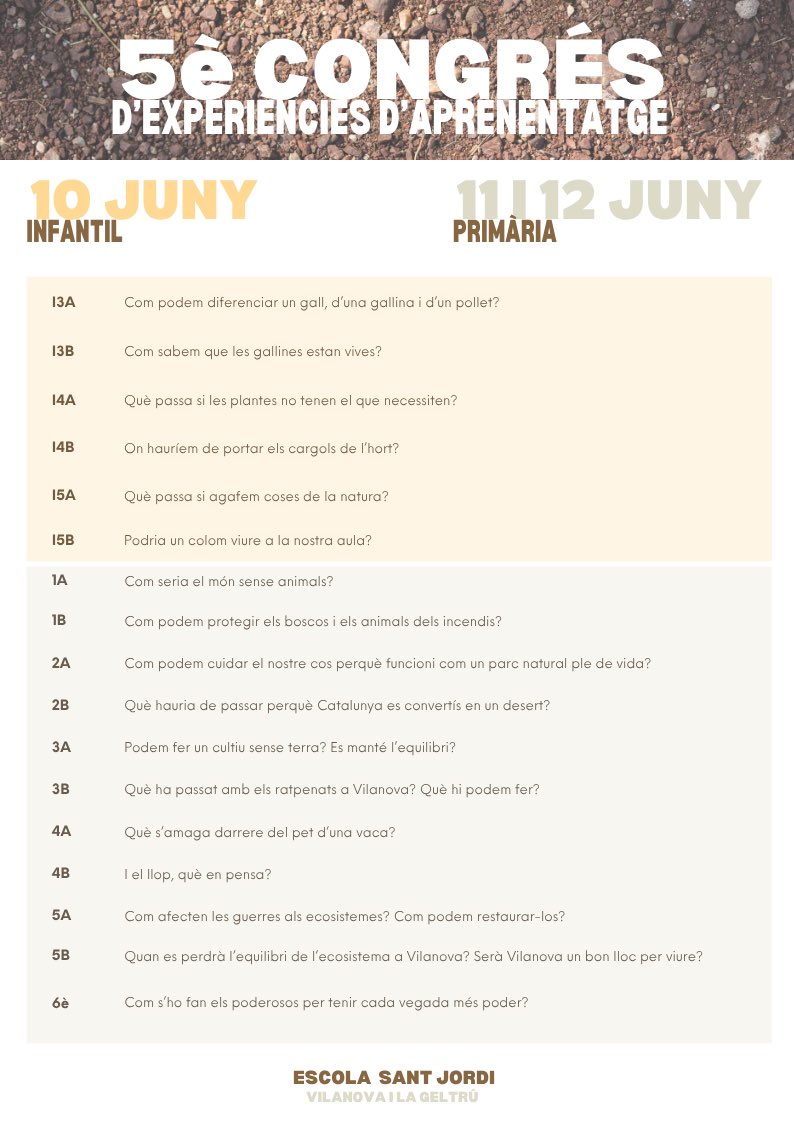 5è CONGRÉS
D'EXPERIÈNCIES D'APRENENTATGE

10 JUNY
INFANTIL

11 I 12 JUNY
PRIMÀRIA

| | |
|---|---|
| I3A | Com podem diferenciar un gall, d'una gallina i d'un pollet? |
| I3B | Com sabem que les gallines estan vives? |
| I4A | Què passa si les plantes no tenen el que necessiten? |
| I4B | On hauríem de portar els cargols de l'hort? |
| I5A | Què passa si agafem coses de la natura? |
| I5B | Podria un colom viure a la nostra aula? |
| 1A | Com seria el món sense animals? |
| 1B | Com podem protegir els boscos i els animals dels incendis? |
| 2A | Com podem cuidar el nostre cos perquè funcioni com un parc natural ple de vida? |
| 2B | Què hauria de passar perquè Catalunya es convertís en un desert? |
| 3A | Podem fer un cultiu sense terra? Es manté l'equilibri? |
| 3B | Què ha passat amb els ratpenats a Vilanova? Què hi podem fer? |
| 4A | Què s'amaga darrere del pet d'una vaca? |
| 4B | I el llop, què en pensa? |
| 5A | Com afecten les guerres als ecosistemes? Com podem restaurar-los? |
| 5B | Quan es perdrà l'equilibri de l'ecosistema a Vilanova? Serà Vilanova un bon lloc per viure? |
| 6è | Com s'ho fan els poderosos per tenir cada vegada més poder? |

ESCOLA SANT JORDI
VILANOVA I LA GELTRÚ